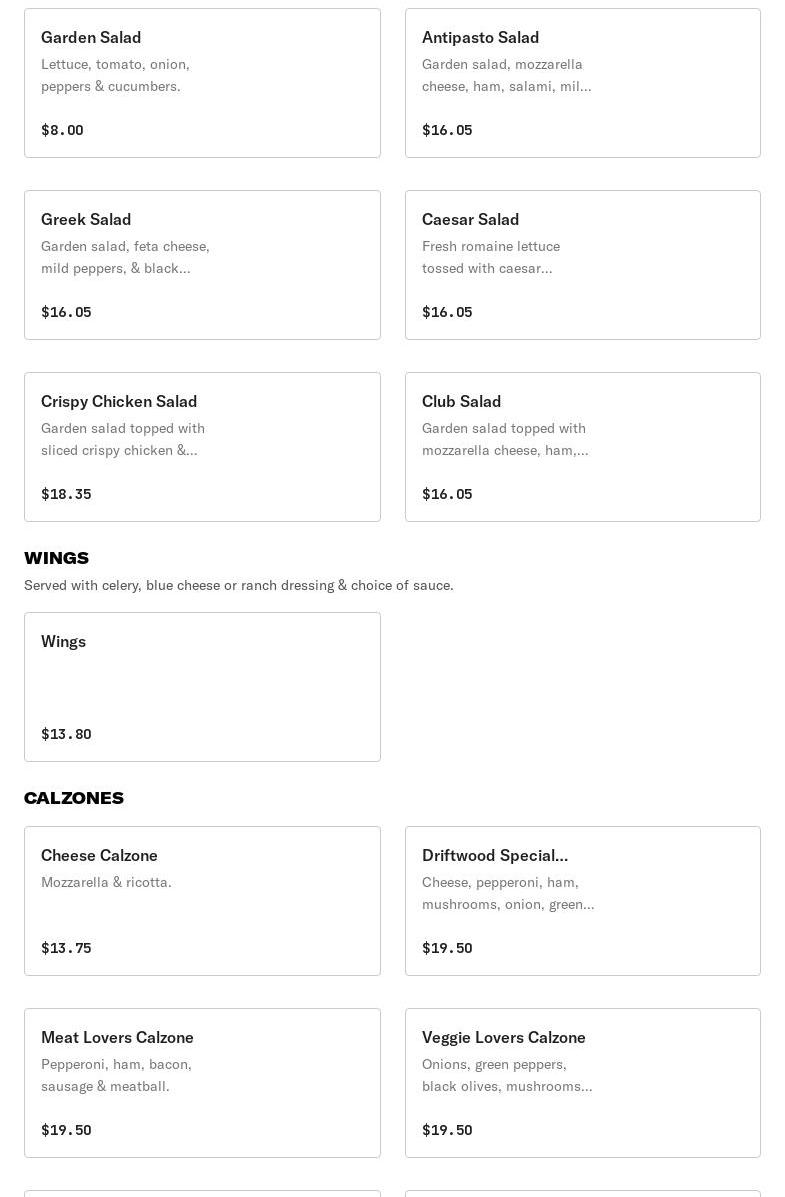 Garden Salad
Lettuce, tomato, onion, peppers & cucumbers.
$8.00

Antipasto Salad
Garden salad, mozzarella cheese, ham, salami, mil...
$16.05

Greek Salad
Garden salad, feta cheese, mild peppers, & black...
$16.05

Caesar Salad
Fresh romaine lettuce tossed with caesar...
$16.05

Crispy Chicken Salad
Garden salad topped with sliced crispy chicken &...
$18.35

Club Salad
Garden salad topped with mozzarella cheese, ham,...
$16.05

WINGS
Served with celery, blue cheese or ranch dressing & choice of sauce.

Wings
$13.80

CALZONES

Cheese Calzone
Mozzarella & ricotta.
$13.75

Driftwood Special...
Cheese, pepperoni, ham, mushrooms, onion, green...
$19.50

Meat Lovers Calzone
Pepperoni, ham, bacon, sausage & meatball.
$19.50

Veggie Lovers Calzone
Onions, green peppers, black olives, mushrooms...
$19.50